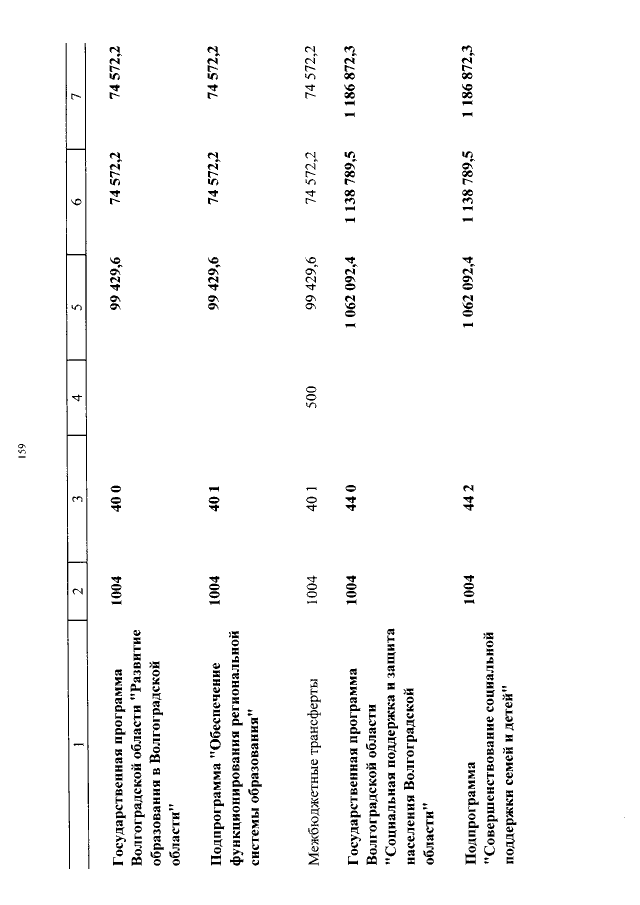 159

| 1 | 2 | 3 | 4 | 5 | 6 | 7 |
|---|---|---|---|---|---|---|
| Государственная программа Волгоградской области "Развитие образования в Волгоградской области" | 1004 | 40 0 | | 99 429,6 | 74 572,2 | 74 572,2 |
| Подпрограмма "Обеспечение функционирования региональной системы образования" | 1004 | 40 1 | | 99 429,6 | 74 572,2 | 74 572,2 |
| Межбюджетные трансферты | 1004 | 40 1 | 500 | 99 429,6 | 74 572,2 | 74 572,2 |
| Государственная программа Волгоградской области "Социальная поддержка и защита населения Волгоградской области" | 1004 | 44 0 | | 1 062 092,4 | 1 138 789,5 | 1 186 872,3 |
| Подпрограмма "Совершенствование социальной поддержки семей и детей" | 1004 | 44 2 | | 1 062 092,4 | 1 138 789,5 | 1 186 872,3 |